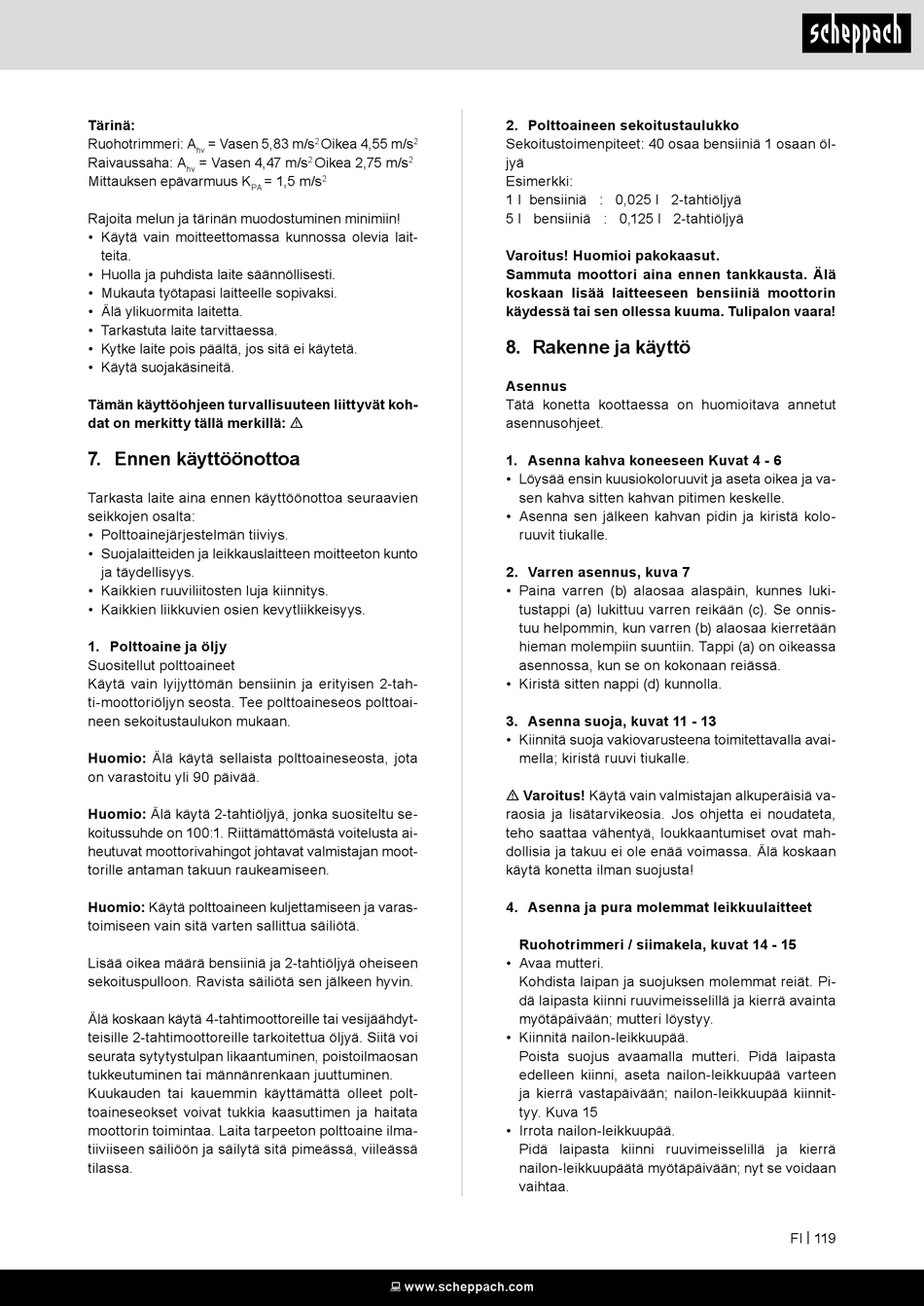 scheppach

**Tärinä:**
Ruohotrimmeri: $A_{hv}$ = Vasen 5,83 m/s$^2$ Oikea 4,55 m/s$^2$
Raivaussaha: $A_{hv}$ = Vasen 4,47 m/s$^2$ Oikea 2,75 m/s$^2$
Mittauksen epävarmuus $K_{PA}$ = 1,5 m/s$^2$

Rajoita melun ja tärinän muodostuminen minimiin!
• Käytä vain moitteettomassa kunnossa olevia laitteita.
• Huolla ja puhdista laite säännöllisesti.
• Mukauta työtapasi laitteelle sopivaksi.
• Älä ylikuormita laitetta.
• Tarkastuta laite tarvittaessa.
• Kytke laite pois päältä, jos sitä ei käytetä.
• Käytä suojakäsineitä.

**Tämän käyttöohjeen turvallisuuteen liittyvät kohdat on merkitty tällä merkillä: ⚠**

**7. Ennen käyttöönottoa**

Tarkasta laite aina ennen käyttöönottoa seuraavien seikkojen osalta:
• Polttoainejärjestelmän tiiviys.
• Suojalaitteiden ja leikkauslaitteen moitteeton kunto ja täydellisyys.
• Kaikkien ruuviliitosten luja kiinnitys.
• Kaikkien liikkuvien osien kevytliikkeisyys.

**1. Polttoaine ja öljy**
Suositellut polttoaineet
Käytä vain lyijyttömän bensiinin ja erityisen 2-tahti-moottoriöljyn seosta. Tee polttoaineseos polttoaineen sekoitustaulukon mukaan.

**Huomio:** Älä käytä sellaista polttoaineseosta, jota on varastoitu yli 90 päivää.

**Huomio:** Älä käytä 2-tahtiöljyä, jonka suositeltu sekoitussuhde on 100:1. Riittämättömästä voitelusta aiheutuvat moottorivahingot johtavat valmistajan moottorille antaman takuun raukeamiseen.

**Huomio:** Käytä polttoaineen kuljettamiseen ja varastoimiseen vain sitä varten sallittua säiliötä.

Lisää oikea määrä bensiiniä ja 2-tahtiöljyä oheiseen sekoituspulloon. Ravista säiliötä sen jälkeen hyvin.

Älä koskaan käytä 4-tahtimoottoreille tai vesijäähdytteisille 2-tahtimoottoreille tarkoitettua öljyä. Siitä voi seurata sytytystulpan likaantuminen, poistoilmaosan tukkeutuminen tai männänrenkaan juuttuminen.
Kuukauden tai kauemmin käyttämättä olleet polttoaineseokset voivat tukkia kaasuttimen ja haitata moottorin toimintaa. Laita tarpeeton polttoaine ilmatiiviiseen säiliöön ja säilytä sitä pimeässä, viileässä tilassa.

**2. Polttoaineen sekoitustaulukko**
Sekoitustoimenpiteet: 40 osaa bensiiniä 1 osaan öljyä
Esimerkki:
1 l bensiiniä : 0,025 l 2-tahtiöljyä
5 l bensiiniä : 0,125 l 2-tahtiöljyä

**Varoitus! Huomioi pakokaasut.**
**Sammuta moottori aina ennen tankkausta. Älä koskaan lisää laitteeseen bensiiniä moottorin käydessä tai sen ollessa kuuma. Tulipalon vaara!**

**8. Rakenne ja käyttö**

**Asennus**
Tätä konetta koottaessa on huomioitava annetut asennusohjeet.

**1. Asenna kahva koneeseen Kuvat 4 - 6**
• Löysää ensin kuusiokoloruuvit ja aseta oikea ja vasen kahva sitten kahvan pitimen keskelle.
• Asenna sen jälkeen kahvan pidin ja kiristä koloruuvit tiukalle.

**2. Varren asennus, kuva 7**
• Paina varren (b) alaosaa alaspäin, kunnes lukitustappi (a) lukittuu varren reikään (c). Se onnistuu helpommin, kun varren (b) alaosaa kierretään hieman molempiin suuntiin. Tappi (a) on oikeassa asennossa, kun se on kokonaan reiässä.
• Kiristä sitten nappi (d) kunnolla.

**3. Asenna suoja, kuvat 11 - 13**
• Kiinnitä suoja vakiovarusteena toimitettavalla avaimella; kiristä ruuvi tiukalle.

⚠ **Varoitus!** Käytä vain valmistajan alkuperäisiä varaosia ja lisätarvikeosia. Jos ohjetta ei noudateta, teho saattaa vähentyä, loukkaantumiset ovat mahdollisia ja takuu ei ole enää voimassa. Älä koskaan käytä konetta ilman suojusta!

**4. Asenna ja pura molemmat leikkuulaitteet**

**Ruohotrimmeri / siimakela, kuvat 14 - 15**
• Avaa mutteri.
Kohdista laipan ja suojuksen molemmat reiät. Pidä laipasta kiinni ruuvimeisselillä ja kierrä avainta myötäpäivään; mutteri löystyy.
• Kiinnitä nailon-leikkuupää.
Poista suojus avaamalla mutteri. Pidä laipasta edelleen kiinni, aseta nailon-leikkuupää varteen ja kierrä vastapäivään; nailon-leikkuupää kiinnittyy. Kuva 15
• Irrota nailon-leikkuupää.
Pidä laipasta kiinni ruuvimeisselillä ja kierrä nailon-leikkuupäätä myötäpäivään; nyt se voidaan vaihtaa.

FI | 119

www.scheppach.com